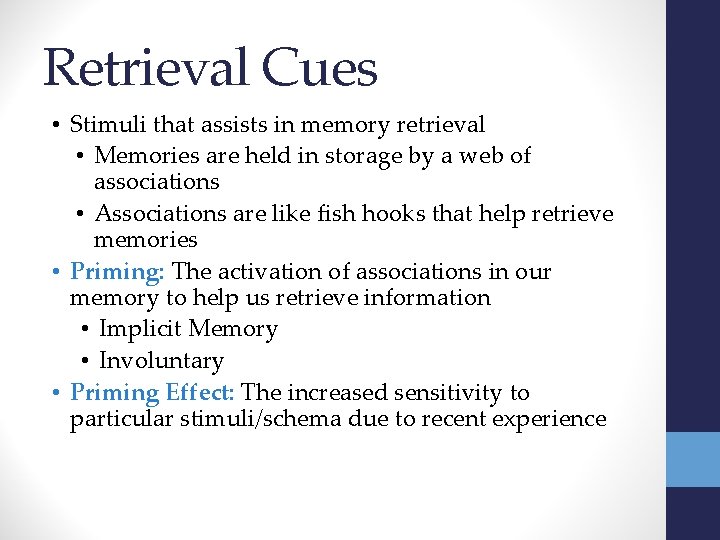 Retrieval Cues

• Stimuli that assists in memory retrieval
  • Memories are held in storage by a web of associations
  • Associations are like fish hooks that help retrieve memories
• Priming: The activation of associations in our memory to help us retrieve information
  • Implicit Memory
  • Involuntary
• Priming Effect: The increased sensitivity to particular stimuli/schema due to recent experience